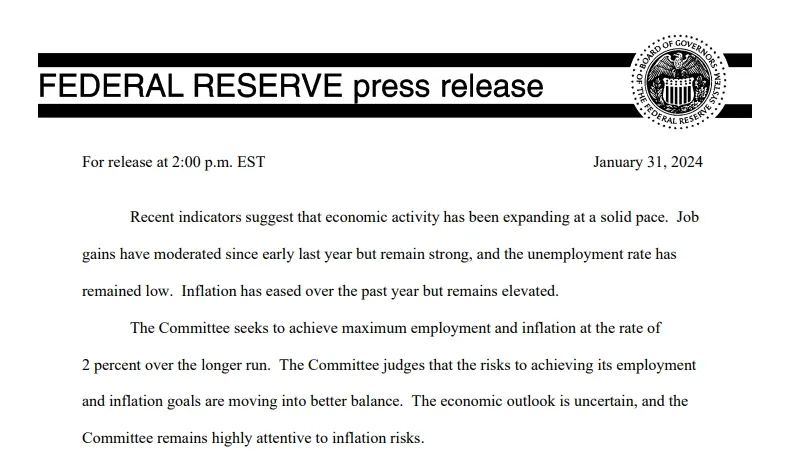 FEDERAL RESERVE press release

BOARD OF GOVERNORS OF THE FEDERAL RESERVE SYSTEM

For release at 2:00 p.m. EST

January 31, 2024

Recent indicators suggest that economic activity has been expanding at a solid pace. Job gains have moderated since early last year but remain strong, and the unemployment rate has remained low. Inflation has eased over the past year but remains elevated.

The Committee seeks to achieve maximum employment and inflation at the rate of 2 percent over the longer run. The Committee judges that the risks to achieving its employment and inflation goals are moving into better balance. The economic outlook is uncertain, and the Committee remains highly attentive to inflation risks.